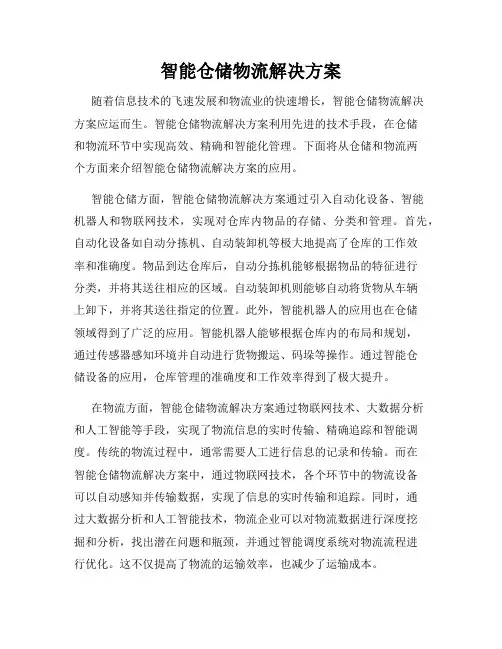 智能仓储物流解决方案

随着信息技术的飞速发展和物流业的快速增长，智能仓储物流解决方案应运而生。智能仓储物流解决方案利用先进的技术手段，在仓储和物流环节中实现高效、精确和智能化管理。下面将从仓储和物流两个方面来介绍智能仓储物流解决方案的应用。

智能仓储方面，智能仓储物流解决方案通过引入自动化设备、智能机器人和物联网技术，实现对仓库内物品的存储、分类和管理。首先，自动化设备如自动分拣机、自动装卸机等极大地提高了仓库的工作效率和准确度。物品到达仓库后，自动分拣机能够根据物品的特征进行分类，并将其送往相应的区域。自动装卸机则能够自动将货物从车辆上卸下，并将其送往指定的位置。此外，智能机器人的应用也在仓储领域得到了广泛的应用。智能机器人能够根据仓库内的布局和规划，通过传感器感知环境并自动进行货物搬运、码垛等操作。通过智能仓储设备的应用，仓库管理的准确度和工作效率得到了极大提升。

在物流方面，智能仓储物流解决方案通过物联网技术、大数据分析和人工智能等手段，实现了物流信息的实时传输、精确追踪和智能调度。传统的物流过程中，通常需要人工进行信息的记录和传输。而在智能仓储物流解决方案中，通过物联网技术，各个环节中的物流设备可以自动感知并传输数据，实现了信息的实时传输和追踪。同时，通过大数据分析和人工智能技术，物流企业可以对物流数据进行深度挖掘和分析，找出潜在问题和瓶颈，并通过智能调度系统对物流流程进行优化。这不仅提高了物流的运输效率，也减少了运输成本。